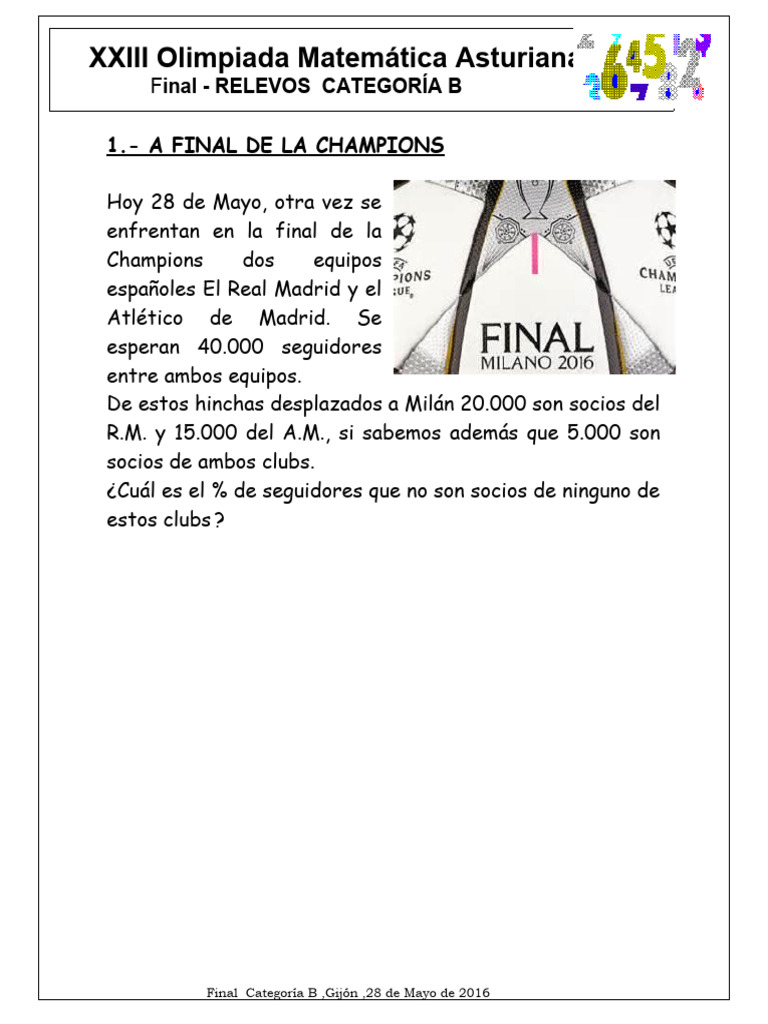 XXIII Olimpiada Matemática Asturiana
Final - RELEVOS CATEGORÍA B

1.- A FINAL DE LA CHAMPIONS

Hoy 28 de Mayo, otra vez se enfrentan en la final de la Champions dos equipos españoles El Real Madrid y el Atlético de Madrid. Se esperan 40.000 seguidores entre ambos equipos.

FINAL
MILANO 2016

De estos hinchas desplazados a Milán 20.000 son socios del R.M. y 15.000 del A.M., si sabemos además que 5.000 son socios de ambos clubs.
¿Cuál es el % de seguidores que no son socios de ninguno de estos clubs?

Final Categoría B ,Gijón ,28 de Mayo de 2016